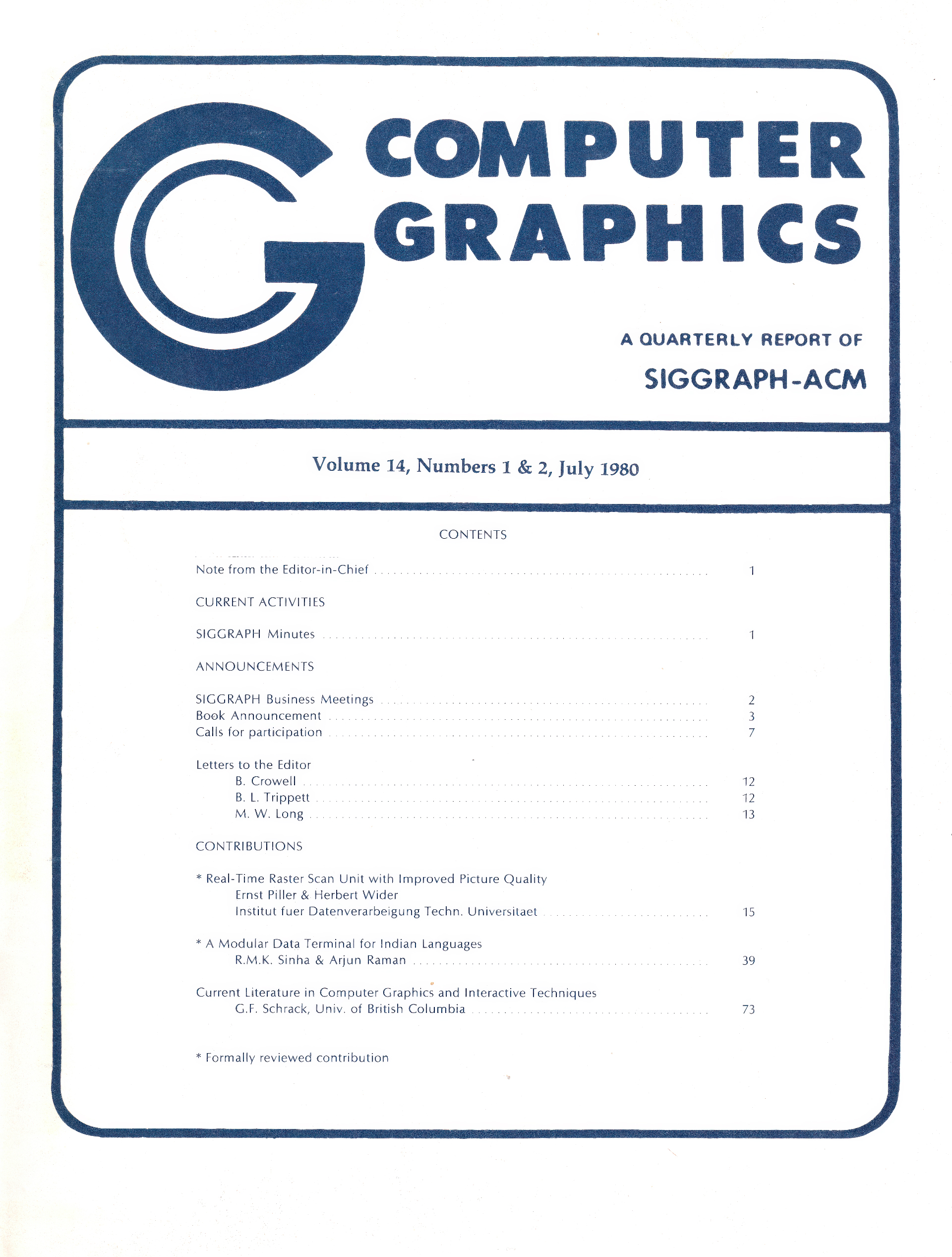 COMPUTER GRAPHICS

A QUARTERLY REPORT OF

SIGGRAPH-ACM

Volume 14, Numbers 1 & 2, July 1980

CONTENTS

Note from the Editor-in-Chief 1

CURRENT ACTIVITIES

SIGGRAPH Minutes 1

ANNOUNCEMENTS

SIGGRAPH Business Meetings 2
Book Announcement 3
Calls for participation 7

Letters to the Editor
B. Crowell 12
B. L. Trippett 12
M. W. Long 13

CONTRIBUTIONS

* Real-Time Raster Scan Unit with Improved Picture Quality
Ernst Piller & Herbert Wider
Institut fuer Datenverarbeigung Techn. Universitaet 15

* A Modular Data Terminal for Indian Languages
R.M.K. Sinha & Arjun Raman 39

Current Literature in Computer Graphics and Interactive Techniques
G.F. Schrack, Univ. of British Columbia 73

* Formally reviewed contribution